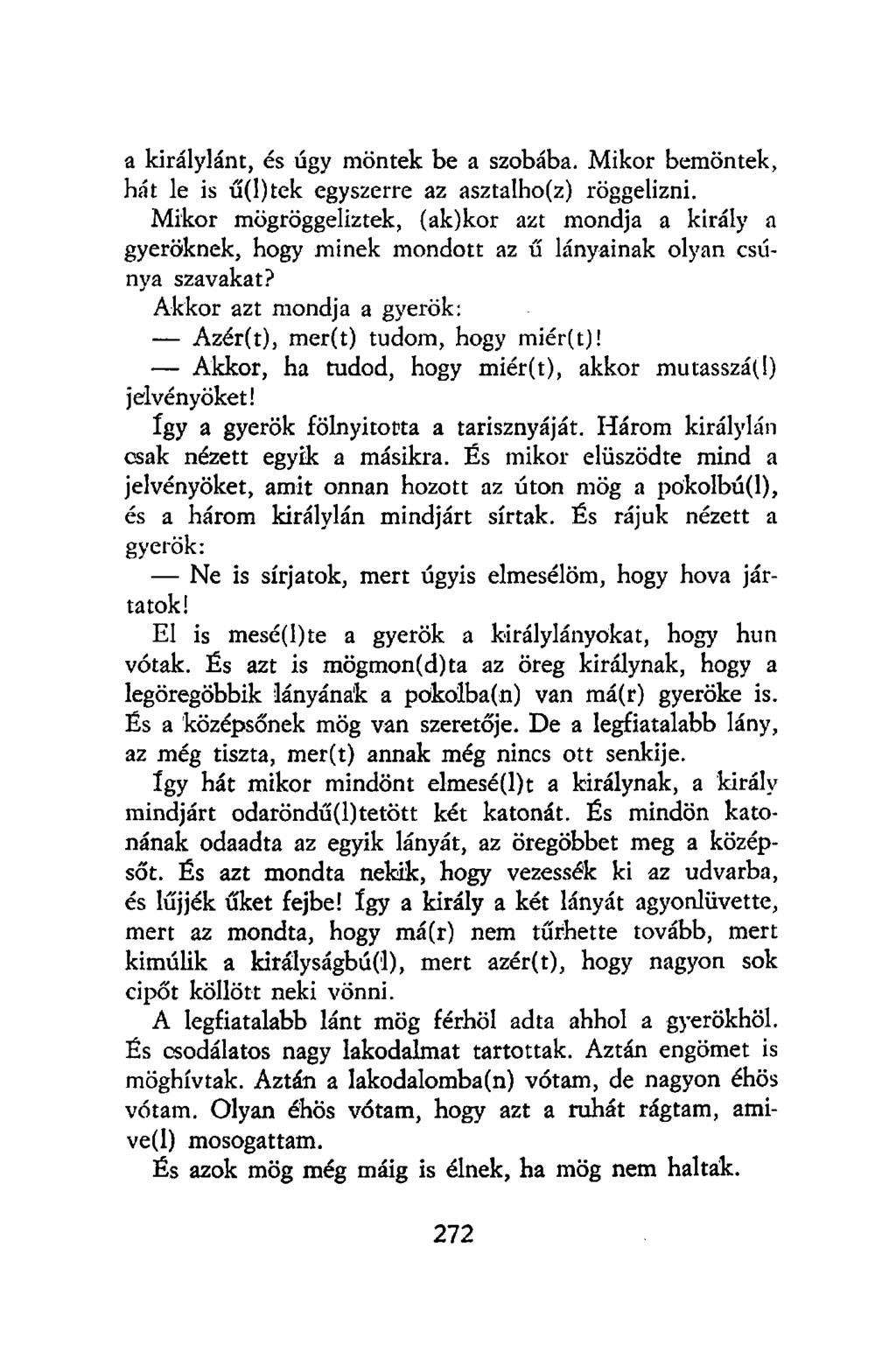 a királylánt, és úgy möntek be a szobába. Mikor bemöntek, hát le is ű(l)tek egyszerre az asztalho(z) röggelizni.

Mikor mögröggeliztek, (ak)kor azt mondja a király a gyeröknek, hogy minek mondott az ű lányainak olyan csúnya szavakat?

Akkor azt mondja a gyerök:

— Azér(t), mer(t) tudom, hogy miér(t)!

— Akkor, ha tudod, hogy miér(t), akkor mutasszá(l) jelvényöket!

Így a gyerök fölnyitotta a tarisznyáját. Három királylán csak nézett egyik a másikra. És mikor elüszödte mind a jelvényöket, amit onnan hozott az úton mög a pokolbú(l), és a három királylán mindjárt sírtak. És rájuk nézett a gyerök:

— Ne is sírjatok, mert úgyis elmesélöm, hogy hova jártatok!

El is mesé(l)te a gyerök a királylányokat, hogy hun vótak. És azt is mögmon(d)ta az öreg királynak, hogy a legöregöbbik lányának a pokolba(n) van má(r) gyeröke is. És a középsőnek mög van szeretője. De a legfiatalabb lány, az még tiszta, mer(t) annak még nincs ott senkije.

Így hát mikor mindönt elmesé(l)t a királynak, a király mindjárt odaröndű(l)tetött két katonát. És mindön katonának odaadta az egyik lányát, az öregöbbet meg a középsőt. És azt mondta nekik, hogy vezessék ki az udvarba, és lűjjék űket fejbe! Így a király a két lányát agyonlüvette, mert az mondta, hogy má(r) nem tűrhette tovább, mert kimúlik a királyságbú(l), mert azér(t), hogy nagyon sok cipőt köllött neki vönni.

A legfiatalabb lánt mög férhöl adta ahhol a gyerökhöl. És csodálatos nagy lakodalmat tartottak. Aztán engömet is möghívtak. Aztán a lakodalomba(n) vótam, de nagyon éhös vótam. Olyan éhös vótam, hogy azt a ruhát rágtam, amive(l) mosogattam.

És azok mög még máig is élnek, ha mög nem haltak.

272